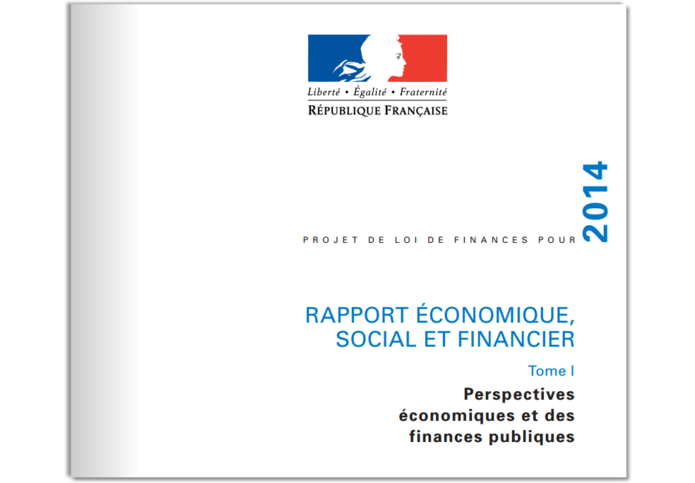 Liberté • Égalité • Fraternité
RÉPUBLIQUE FRANÇAISE

PROJET DE LOI DE FINANCES POUR 2014

RAPPORT ÉCONOMIQUE, SOCIAL ET FINANCIER

Tome I

Perspectives économiques et des finances publiques